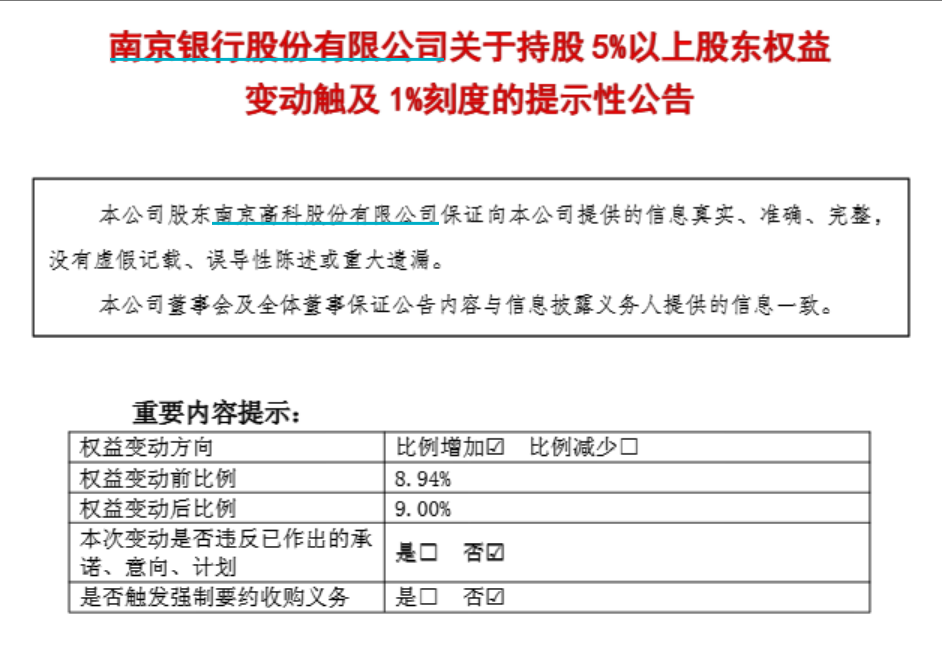 南京银行股份有限公司关于持股 5%以上股东权益变动触及 1%刻度的提示性公告

本公司股东南京高科股份有限公司保证向本公司提供的信息真实、准确、完整，没有虚假记载、误导性陈述或重大遗漏。

本公司董事会及全体董事保证公告内容与信息披露义务人提供的信息一致。

重要内容提示：

| 权益变动方向 | 比例增加☑　比例减少☐ |
|---|---|
| 权益变动前比例 | 8.94% |
| 权益变动后比例 | 9.00% |
| 本次变动是否违反已作出的承诺、意向、计划 | 是☐　否☑ |
| 是否触发强制要约收购义务 | 是☐　否☑ |